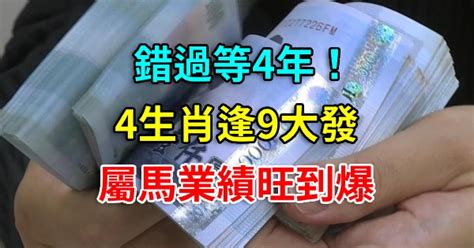 錯過等4年！
4生肖逢9大發
屬馬業績旺到爆